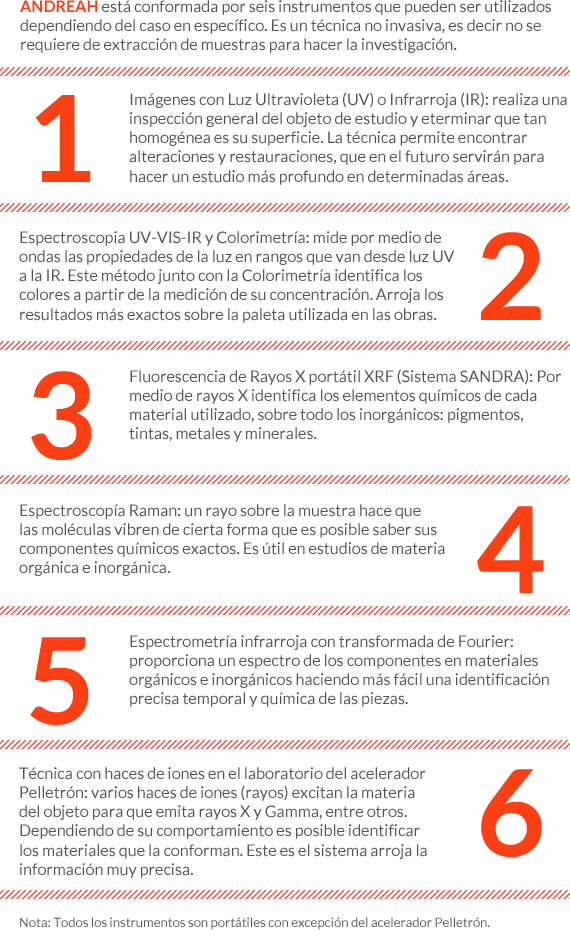 ANDREAH está conformada por seis instrumentos que pueden ser utilizados dependiendo del caso en específico. Es un técnica no invasiva, es decir no se requiere de extracción de muestras para hacer la investigación.

1

Imágenes con Luz Ultravioleta (UV) o Infrarroja (IR): realiza una inspección general del objeto de estudio y eterminar que tan homogénea es su superficie. La técnica permite encontrar alteraciones y restauraciones, que en el futuro servirán para hacer un estudio más profundo en determinadas áreas.

Espectroscopia UV-VIS-IR y Colorimetría: mide por medio de ondas las propiedades de la luz en rangos que van desde luz UV a la IR. Este método junto con la Colorimetría identifica los colores a partir de la medición de su concentración. Arroja los resultados más exactos sobre la paleta utilizada en las obras.

2

3

Fluorescencia de Rayos X portátil XRF (Sistema SANDRA): Por medio de rayos X identifica los elementos químicos de cada material utilizado, sobre todo los inorgánicos: pigmentos, tintas, metales y minerales.

Espectroscopía Raman: un rayo sobre la muestra hace que las moléculas vibren de cierta forma que es posible saber sus componentes químicos exactos. Es útil en estudios de materia orgánica e inorgánica.

4

5

Espectrometría infrarroja con transformada de Fourier: proporciona un espectro de los componentes en materiales orgánicos e inorgánicos haciendo más fácil una identificación precisa temporal y química de las piezas.

Técnica con haces de iones en el laboratorio del acelerador Pelletrón: varios haces de iones (rayos) excitan la materia del objeto para que emita rayos X y Gamma, entre otros. Dependiendo de su comportamiento es posible identificar los materiales que la conforman. Este es el sistema arroja la información muy precisa.

6

Nota: Todos los instrumentos son portátiles con excepción del acelerador Pelletrón.